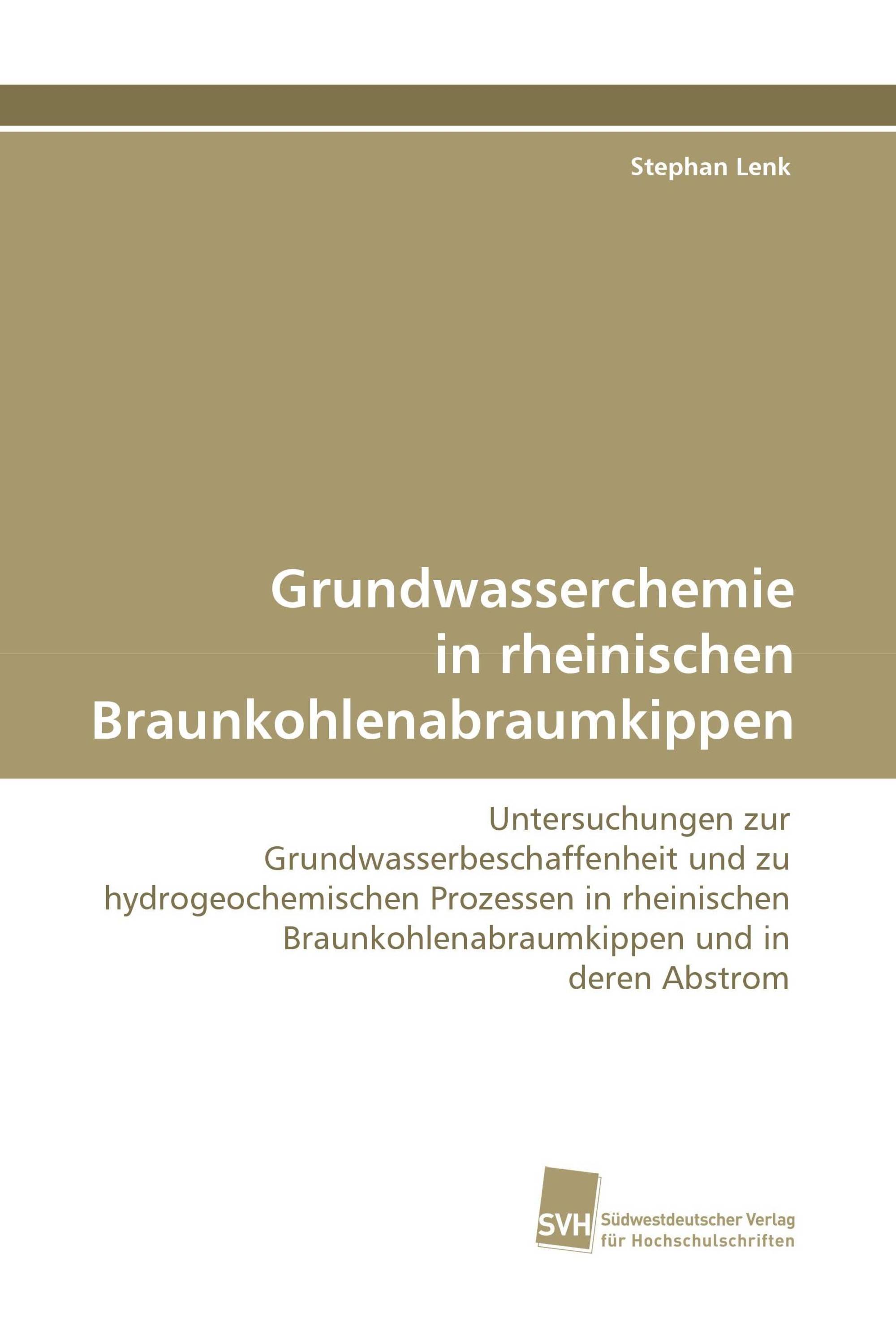 Stephan Lenk

Grundwasserchemie in rheinischen Braunkohlenabraumkippen

Untersuchungen zur Grundwasserbeschaffenheit und zu hydrogeochemischen Prozessen in rheinischen Braunkohlenabraumkippen und in deren Abstrom

SVH Südwestdeutscher Verlag für Hochschulschriften